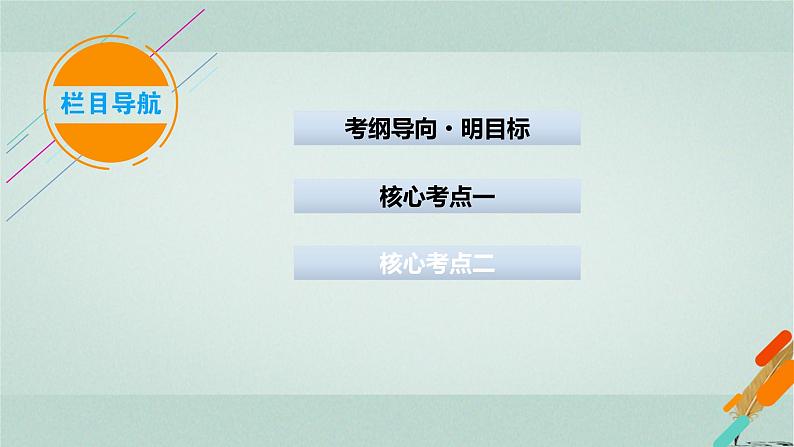 栏目导航

考纲导向·明目标

核心考点一

核心考点二